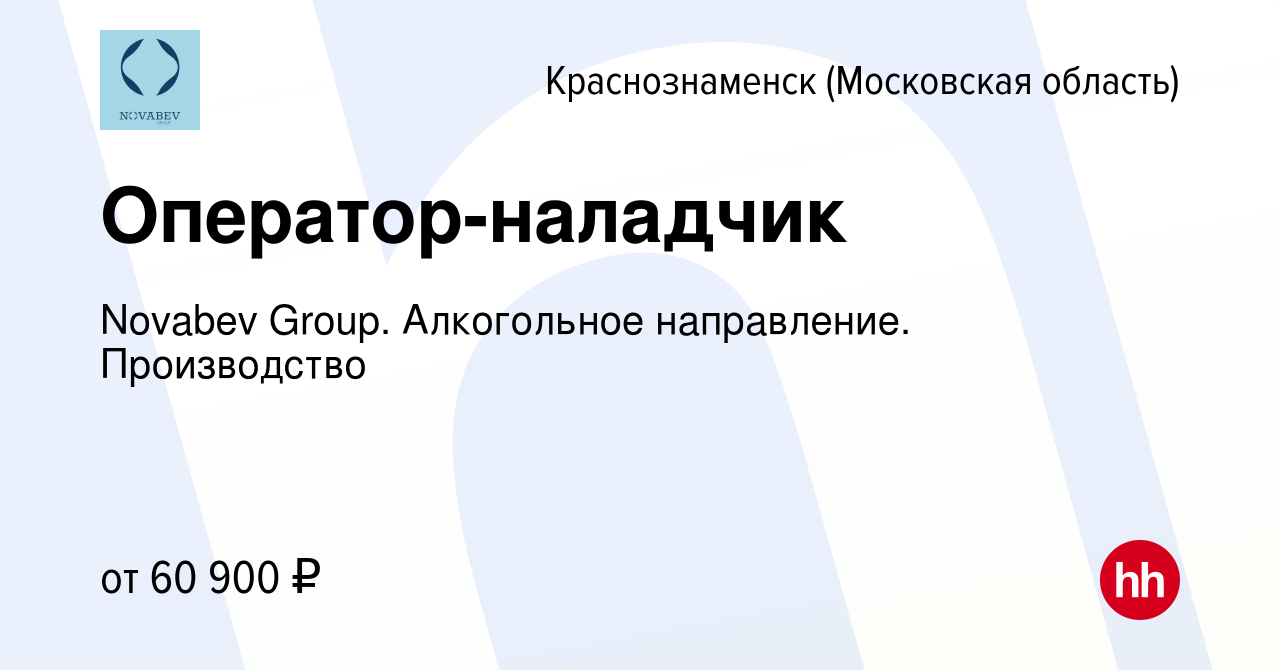 NOVABEV

Краснознаменск (Московская область)

Оператор-наладчик

Novabev Group. Алкогольное направление. Производство

от 60 900 ₽

hh